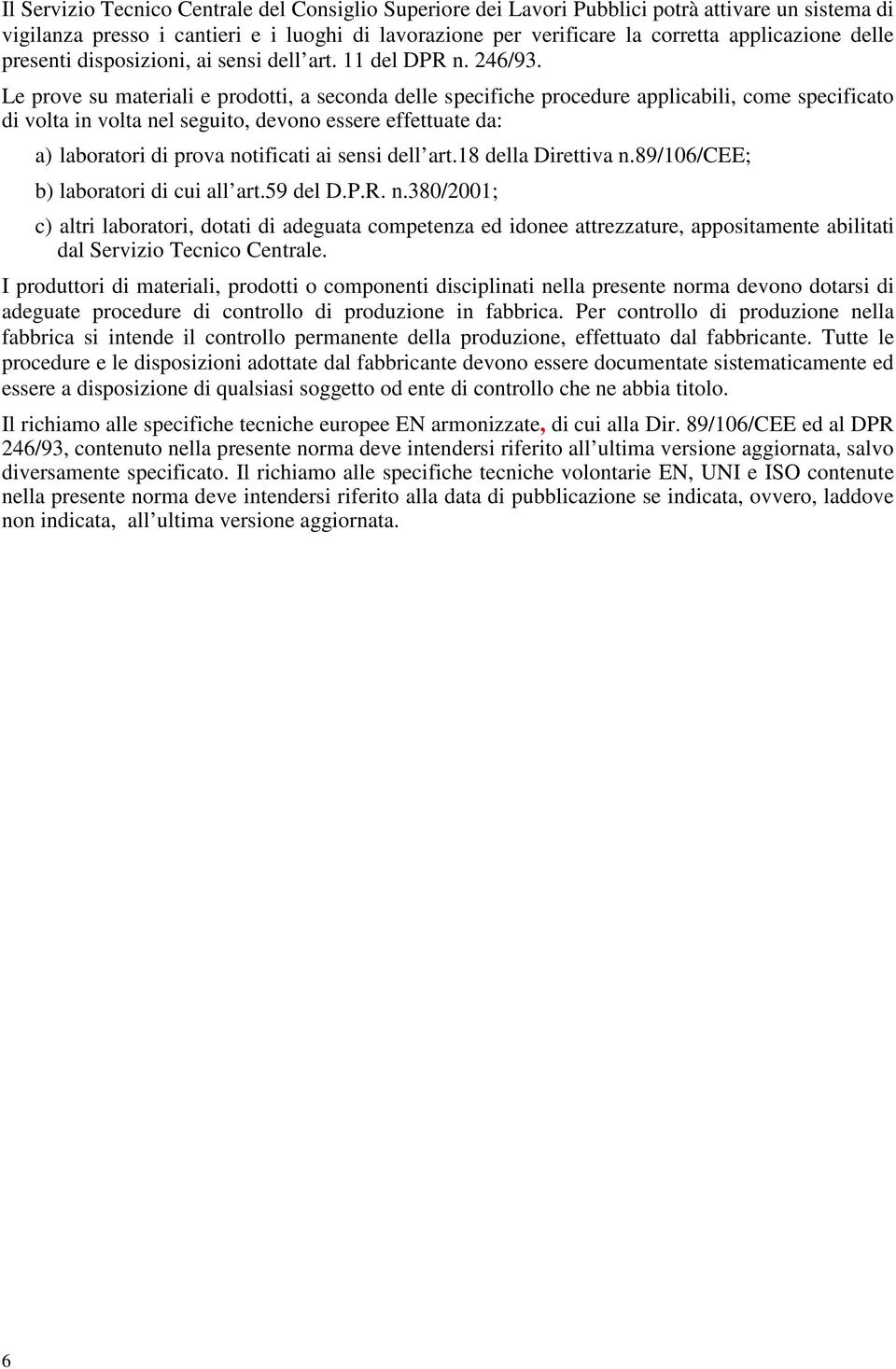 Il Servizio Tecnico Centrale del Consiglio Superiore dei Lavori Pubblici potrà attivare un sistema di vigilanza presso i cantieri e i luoghi di lavorazione per verificare la corretta applicazione delle presenti disposizioni, ai sensi dell'art. 11 del DPR n. 246/93.

Le prove su materiali e prodotti, a seconda delle specifiche procedure applicabili, come specificato di volta in volta nel seguito, devono essere effettuate da:

a) laboratori di prova notificati ai sensi dell'art.18 della Direttiva n.89/106/CEE;

b) laboratori di cui all'art.59 del D.P.R. n.380/2001;

c) altri laboratori, dotati di adeguata competenza ed idonee attrezzature, appositamente abilitati dal Servizio Tecnico Centrale.

I produttori di materiali, prodotti o componenti disciplinati nella presente norma devono dotarsi di adeguate procedure di controllo di produzione in fabbrica. Per controllo di produzione nella fabbrica si intende il controllo permanente della produzione, effettuato dal fabbricante. Tutte le procedure e le disposizioni adottate dal fabbricante devono essere documentate sistematicamente ed essere a disposizione di qualsiasi soggetto od ente di controllo che ne abbia titolo.

Il richiamo alle specifiche tecniche europee EN armonizzate, di cui alla Dir. 89/106/CEE ed al DPR 246/93, contenuto nella presente norma deve intendersi riferito all'ultima versione aggiornata, salvo diversamente specificato. Il richiamo alle specifiche tecniche volontarie EN, UNI e ISO contenute nella presente norma deve intendersi riferito alla data di pubblicazione se indicata, ovvero, laddove non indicata, all'ultima versione aggiornata.

6